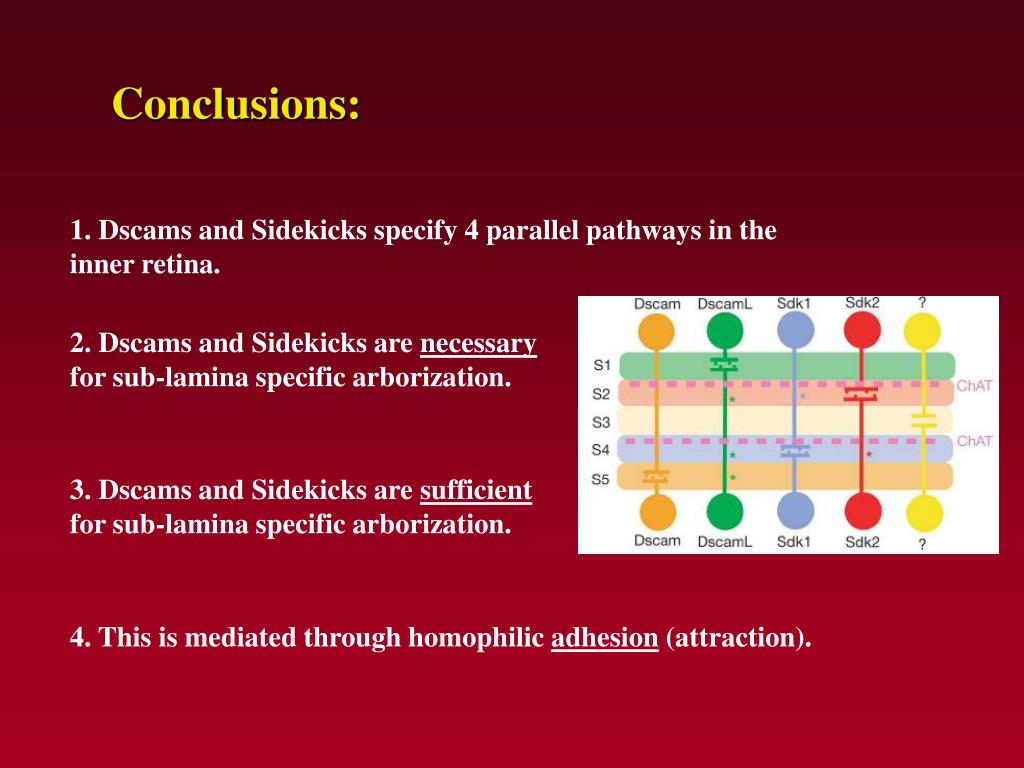 Conclusions:

1. Dscams and Sidekicks specify 4 parallel pathways in the inner retina.

2. Dscams and Sidekicks are necessary for sub-lamina specific arborization.

3. Dscams and Sidekicks are sufficient for sub-lamina specific arborization.

4. This is mediated through homophilic adhesion (attraction).

Dscam DscamL Sdk1 Sdk2 ?
S1
S2
S3
S4
S5
ChAT
ChAT
Dscam DscamL Sdk1 Sdk2 ?